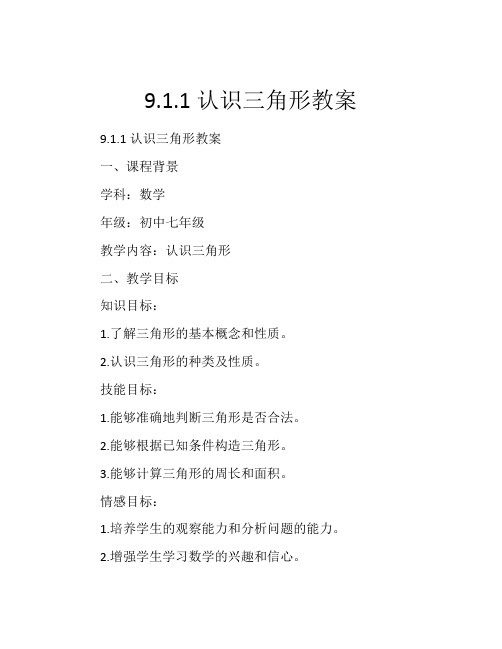 9.1.1 认识三角形教案

9.1.1 认识三角形教案

一、课程背景

学科：数学

年级：初中七年级

教学内容：认识三角形

二、教学目标

知识目标：

1.了解三角形的基本概念和性质。

2.认识三角形的种类及性质。

技能目标：

1.能够准确地判断三角形是否合法。

2.能够根据已知条件构造三角形。

3.能够计算三角形的周长和面积。

情感目标：

1.培养学生的观察能力和分析问题的能力。

2.增强学生学习数学的兴趣和信心。